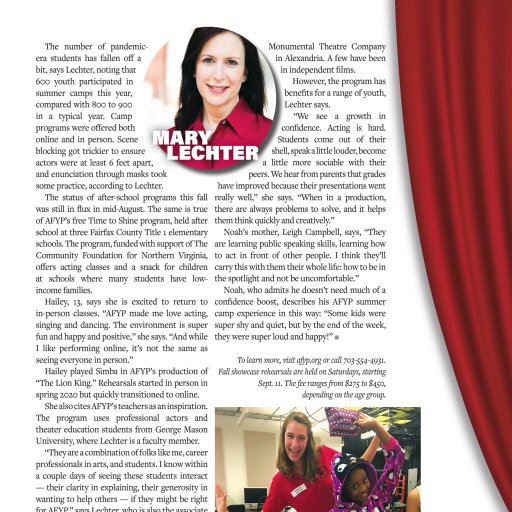 The number of pandemic-era students has fallen off a bit, says Lechter, noting that 600 youth participated in summer camps this year, compared with 800 to 900 in a typical year. Camp programs were offered both online and in person. Scene blocking got trickier to ensure actors were at least 6 feet apart, and enunciation through masks took some practice, according to Lechter.

The status of after-school programs this fall was still in flux in mid-August. The same is true of AFYP's free Time to Shine program, held after school at three Fairfax County Title 1 elementary schools. The program, funded with support of The Community Foundation for Northern Virginia, offers acting classes and a snack for children at schools where many students have low-income families.

Hailey, 13, says she is excited to return to in-person classes. "AFYP made me love acting, singing and dancing. The environment is super fun and happy and positive," she says. "And while I like performing online, it's not the same as seeing everyone in person."

Hailey played Simba in AFYP's production of "The Lion King." Rehearsals started in person in spring 2020 but quickly transitioned to online.

She also cites AFYP's teachers as an inspiration. The program uses professional actors and theater education students from George Mason University, where Lechter is a faculty member.

"They are a combination of folks like me, career professionals in arts, and students. I know within a couple days of seeing these students interact — their clarity in explaining, their generosity in wanting to help others — if they might be right for AFYP," says Lechter, who is also the associate

MARY LECHTER

Monumental Theatre Company in Alexandria. A few have been in independent films.

However, the program has benefits for a range of youth, Lechter says.

"We see a growth in confidence. Acting is hard. Students come out of their shell, speak a little louder, become a little more sociable with their peers. We hear from parents that grades have improved because their presentations went really well," she says. "When in a production, there are always problems to solve, and it helps them think quickly and creatively."

Noah's mother, Leigh Campbell, says, "They are learning public speaking skills, learning how to act in front of other people. I think they'll carry this with them their whole life: how to be in the spotlight and not be uncomfortable."

Noah, who admits he doesn't need much of a confidence boost, describes his AFYP summer camp experience in this way: "Some kids were super shy and quiet, but by the end of the week, they were super loud and happy!" ■

To learn more, visit afyp.org or call 703-554-4931. Fall showcase rehearsals are held on Saturdays, starting Sept. 11. The fee ranges from $275 to $450, depending on the age group.